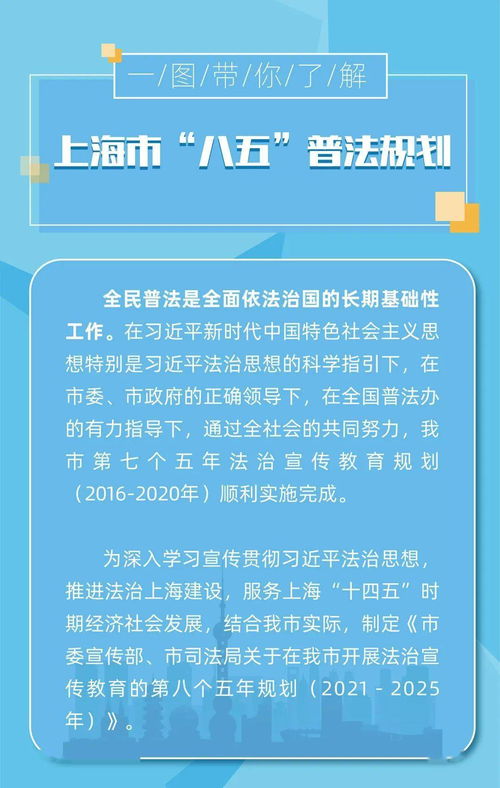 一/图/带/你/了/解

上海市“八五”普法规划

全民普法是全面依法治国的长期基础性工作。在习近平新时代中国特色社会主义思想特别是习近平法治思想的科学指引下，在市委、市政府的正确领导下，在全国普法办的有力指导下，通过全社会的共同努力，我市第七个五年法治宣传教育规划（2016-2020年）顺利实施完成。

为深入学习宣传贯彻习近平法治思想，推进法治上海建设，服务上海“十四五”时期经济社会发展，结合我市实际，制定《市委宣传部、市司法局关于在我市开展法治宣传教育的第八个五年规划（2021 - 2025年）》。